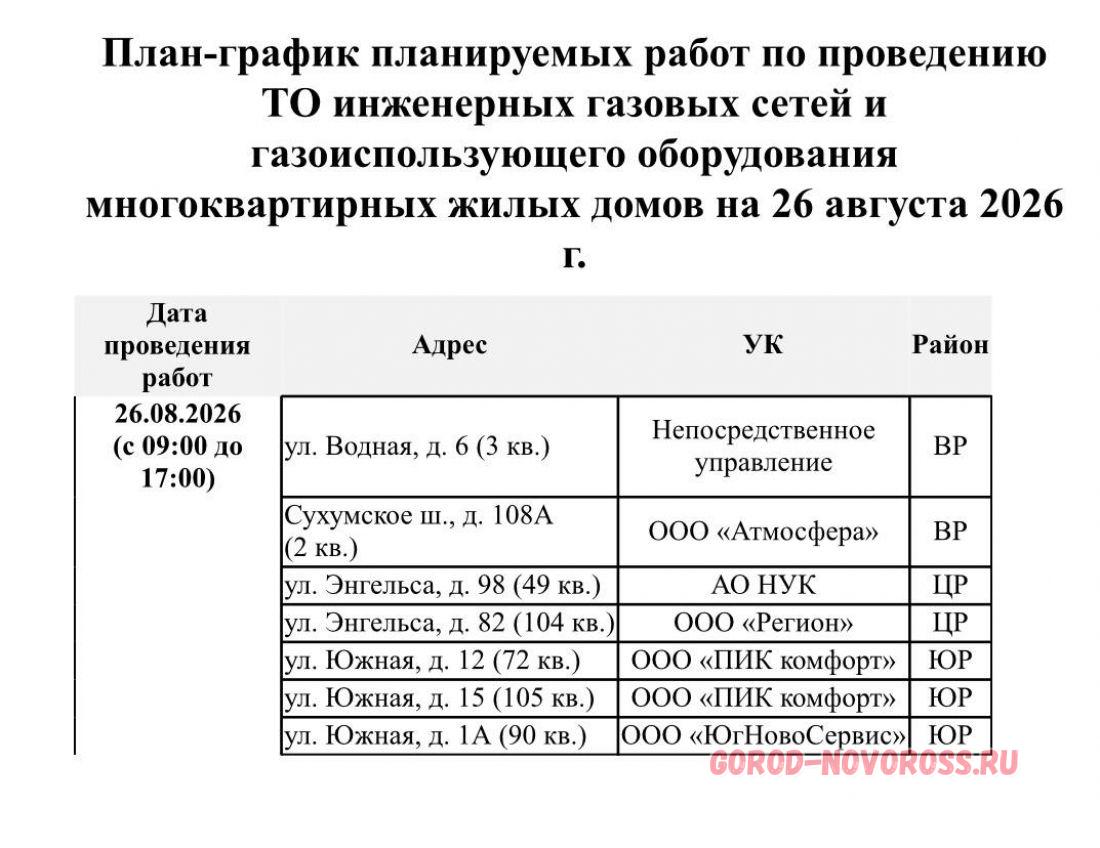 План-график планируемых работ по проведению ТО инженерных газовых сетей и газоиспользующего оборудования многоквартирных жилых домов на 26 августа 2026 г.

| Дата проведения работ | Адрес | УК | Район |
|---|---|---|---|
| 26.08.2026 (с 09:00 до 17:00) | ул. Водная, д. 6 (3 кв.) | Непосредственное управление | ВР |
| | Сухумское ш., д. 108А (2 кв.) | ООО «Атмосфера» | ВР |
| | ул. Энгельса, д. 98 (49 кв.) | АО НУК | ЦР |
| | ул. Энгельса, д. 82 (104 кв.) | ООО «Регион» | ЦР |
| | ул. Южная, д. 12 (72 кв.) | ООО «ПИК комфорт» | ЮР |
| | ул. Южная, д. 15 (105 кв.) | ООО «ПИК комфорт» | ЮР |
| | ул. Южная, д. 1А (90 кв.) | ООО «ЮгНовоСервис» | ЮР |

GOROD-NOVOROSS.RU